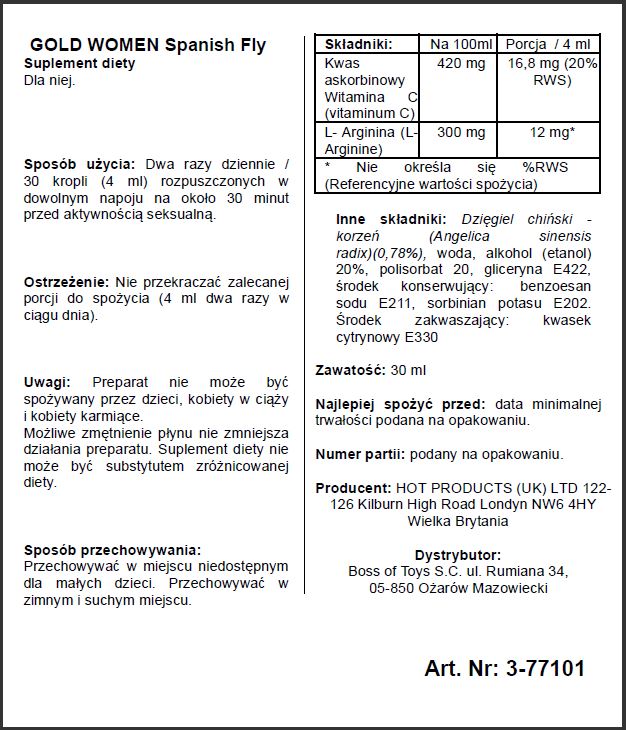 GOLD WOMEN Spanish Fly

Suplement diety

Dla niej.

Sposób użycia: Dwa razy dziennie / 30 kropli (4 ml) rozpuszczonych w dowolnym napoju na około 30 minut przed aktywnością seksualną.

Ostrzeżenie: Nie przekraczać zalecanej porcji do spożycia (4 ml dwa razy w ciągu dnia).

Uwagi: Preparat nie może być spożywany przez dzieci, kobiety w ciąży i kobiety karmiące.
Możliwe zmętnienie płynu nie zmniejsza działania preparatu. Suplement diety nie może być substytutem zróżnicowanej diety.

Sposób przechowywania:
Przechowywać w miejscu niedostępnym dla małych dzieci. Przechowywać w zimnym i suchym miejscu.

| Składniki: | Na 100ml | Porcja / 4 ml |
|---|---|---|
| Kwas askorbinowy Witamina C (vitaminum C) | 420 mg | 16,8 mg (20% RWS) |
| L- Arginina (L-Arginine) | 300 mg | 12 mg* |
| * Nie określa się %RWS (Referencyjne wartości spożycia) | | |

Inne składniki: Dzięgiel chiński - korzeń (Angelica sinensis radix)(0,78%), woda, alkohol (etanol) 20%, polisorbat 20, gliceryna E422, środek konserwujący: benzoesan sodu E211, sorbinian potasu E202. Środek zakwaszający: kwasek cytrynowy E330

Zawatość: 30 ml

Najlepiej spożyć przed: data minimalnej trwałości podana na opakowaniu.

Numer partii: podany na opakowaniu.

Producent: HOT PRODUCTS (UK) LTD 122-126 Kilburn High Road Londyn NW6 4HY Wielka Brytania

Dystrybutor:
Boss of Toys S.C. ul. Rumiana 34, 05-850 Ożarów Mazowiecki

Art. Nr: 3-77101